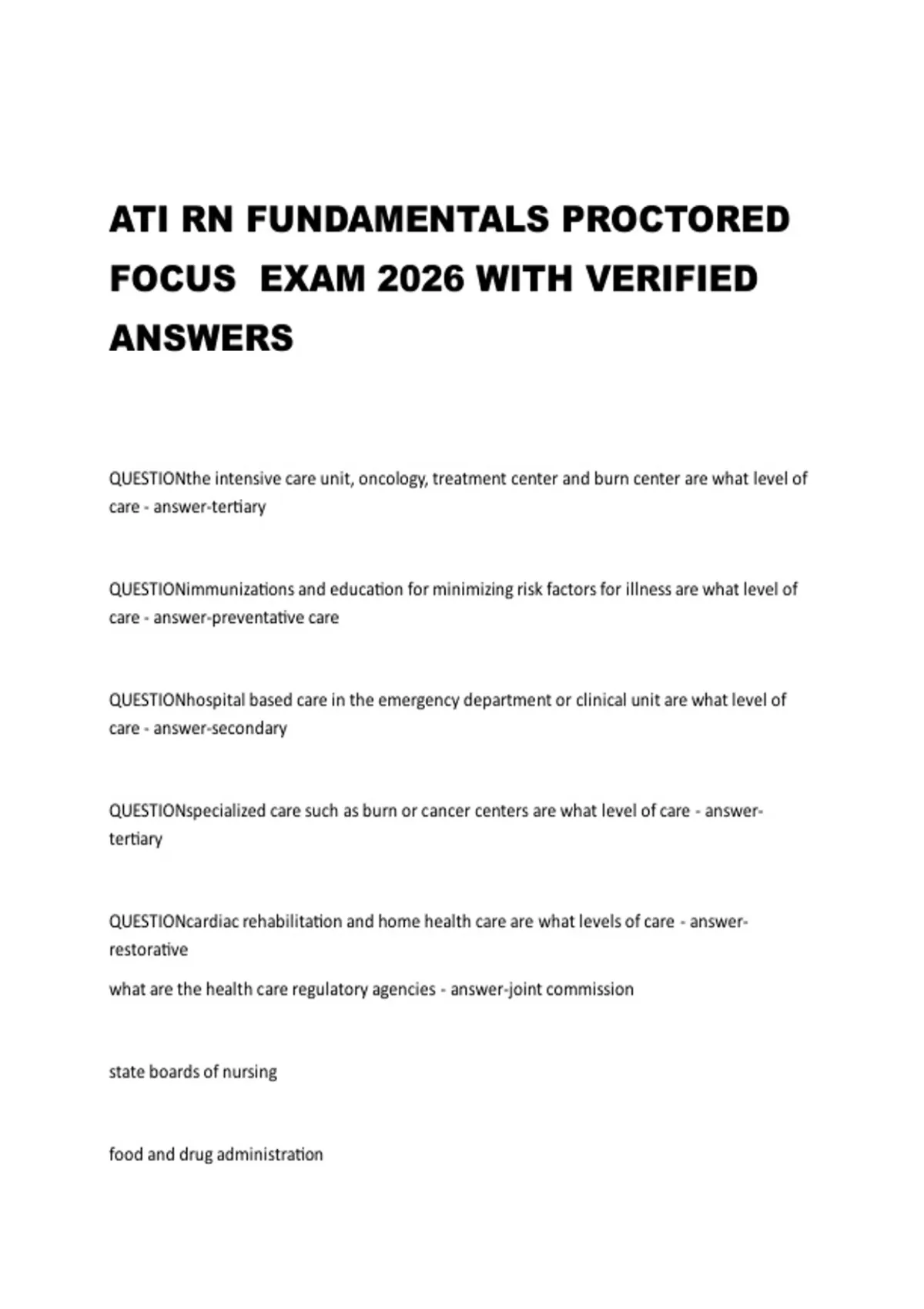 ATI RN FUNDAMENTALS PROCTORED FOCUS  EXAM 2026 WITH VERIFIED ANSWERS

QUESTIONthe intensive care unit, oncology, treatment center and burn center are what level of care - answer-tertiary

QUESTIONimmunizations and education for minimizing risk factors for illness are what level of care - answer-preventative care

QUESTIONhospital based care in the emergency department or clinical unit are what level of care - answer-secondary

QUESTIONspecialized care such as burn or cancer centers are what level of care - answer-tertiary

QUESTIONcardiac rehabilitation and home health care are what levels of care - answer-restorative

what are the health care regulatory agencies - answer-joint commission

state boards of nursing

food and drug administration